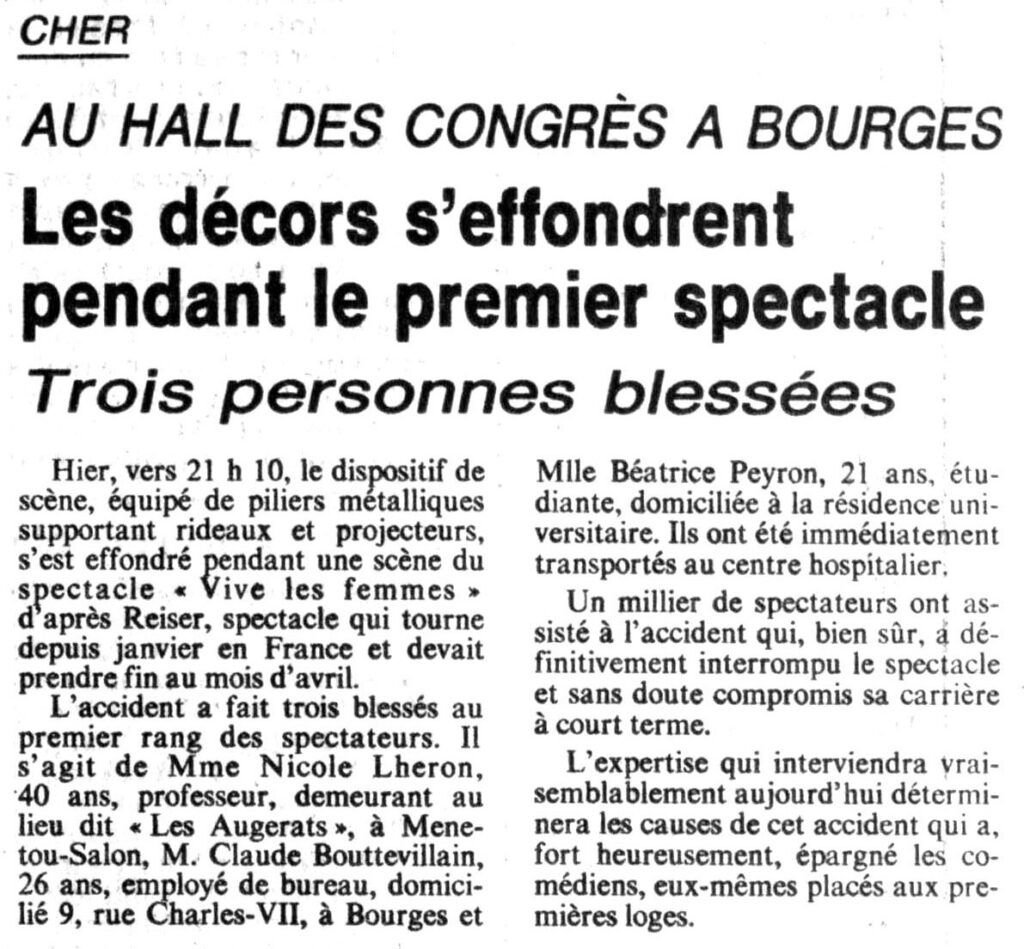 CHER

AU HALL DES CONGRÈS A BOURGES

Les décors s'effondrent pendant le premier spectacle

Trois personnes blessées

Hier, vers 21 h 10, le dispositif de scène, équipé de piliers métalliques supportant rideaux et projecteurs, s'est effondré pendant une scène du spectacle « Vive les femmes » d'après Reiser, spectacle qui tourne depuis janvier en France et devait prendre fin au mois d'avril.

L'accident a fait trois blessés au premier rang des spectateurs. Il s'agit de Mme Nicole Lheron, 40 ans, professeur, demeurant au lieu dit « Les Augerats », à Menetou-Salon, M. Claude Bouttevillain, 26 ans, employé de bureau, domicilié 9, rue Charles-VII, à Bourges et Mlle Béatrice Peyron, 21 ans, étudiante, domiciliée à la résidence universitaire. Ils ont été immédiatement transportés au centre hospitalier.

Un millier de spectateurs ont assisté à l'accident qui, bien sûr, a définitivement interrompu le spectacle et sans doute compromis sa carrière à court terme.

L'expertise qui interviendra vraisemblablement aujourd'hui déterminera les causes de cet accident qui a, fort heureusement, épargné les comédiens, eux-mêmes placés aux premières loges.